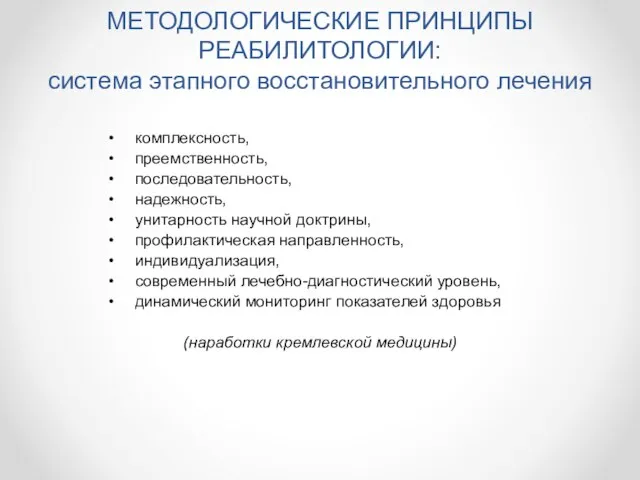 МЕТОДОЛОГИЧЕСКИЕ ПРИНЦИПЫ РЕАБИЛИТОЛОГИИ:
система этапного восстановительного лечения

• комплексность,
• преемственность,
• последовательность,
• надежность,
• унитарность научной доктрины,
• профилактическая направленность,
• индивидуализация,
• современный лечебно-диагностический уровень,
• динамический мониторинг показателей здоровья

(наработки кремлевской медицины)